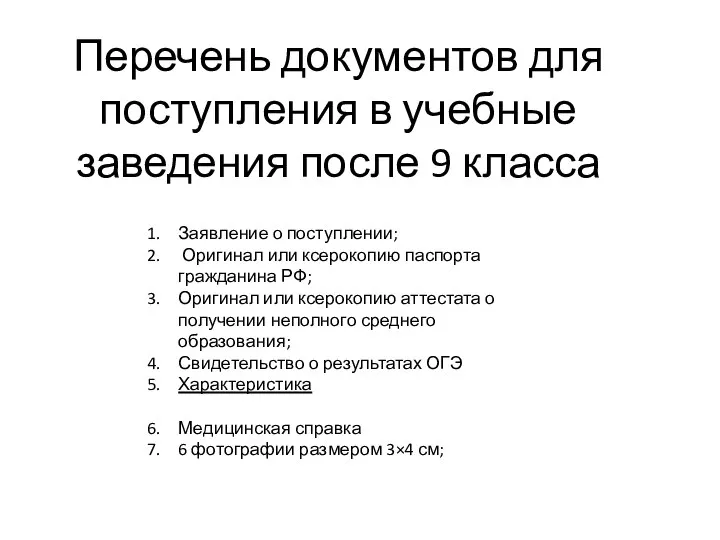 Перечень документов для поступления в учебные заведения после 9 класса

1. Заявление о поступлении;
2. Оригинал или ксерокопию паспорта гражданина РФ;
3. Оригинал или ксерокопию аттестата о получении неполного среднего образования;
4. Свидетельство о результатах ОГЭ
5. Характеристика

6. Медицинская справка
7. 6 фотографии размером 3×4 см;